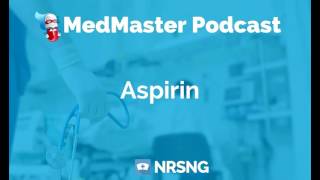 MedMaster Podcast

Aspirin

NRSNG